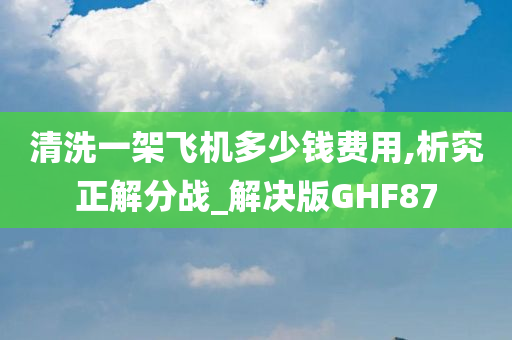 清洗一架飞机多少钱费用,析究正解分战_解决版GHF87